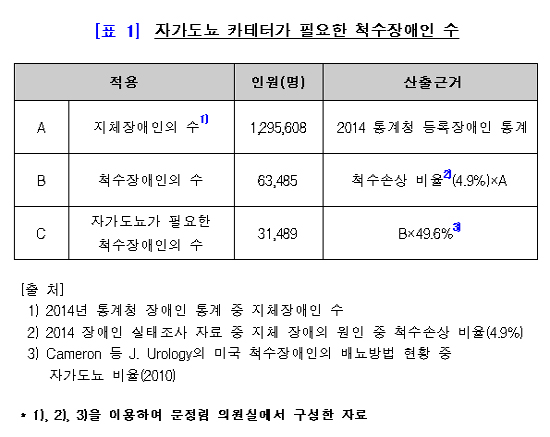 [표 1] 자가도뇨 카테터가 필요한 척수장애인 수

| 적용 | | 인원(명) | 산출근거 |
|---|---|---|---|
| A | 지체장애인의 수$^{1)}$ | 1,295,608 | 2014 통계청 등록장애인 통계 |
| B | 척수장애인의 수 | 63,485 | 척수손상 비율$^{2)}$(4.9%)×A |
| C | 자가도뇨가 필요한 척수장애인의 수 | 31,489 | B×49.6%$^{3)}$ |

[출 처]
1) 2014년 통계청 장애인 통계 중 지체장애인 수
2) 2014 장애인 실태조사 자료 중 지체 장애의 원인 중 척수손상 비율(4.9%)
3) Cameron 등 J. Urology의 미국 척수장애인의 배뇨방법 현황 중 자가도뇨 비율(2010)

* 1), 2), 3)을 이용하여 문정림 의원실에서 구성한 자료